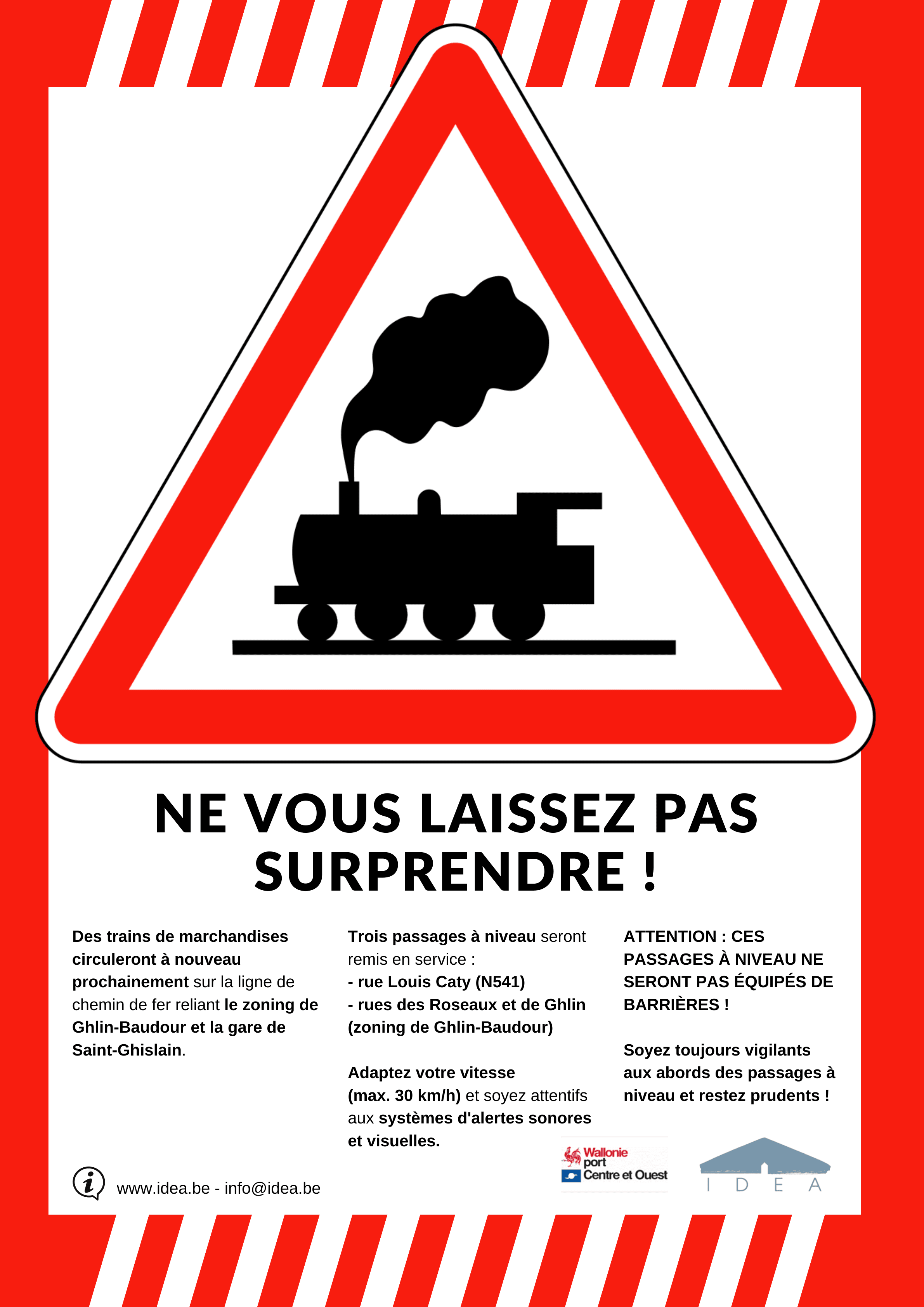 NE VOUS LAISSEZ PAS SURPRENDRE !

Des trains de marchandises circuleront à nouveau prochainement sur la ligne de chemin de fer reliant le zoning de Ghlin-Baudour et la gare de Saint-Ghislain.

Trois passages à niveau seront remis en service :
- rue Louis Caty (N541)
- rues des Roseaux et de Ghlin (zoning de Ghlin-Baudour)

Adaptez votre vitesse (max. 30 km/h) et soyez attentifs aux systèmes d'alertes sonores et visuelles.

ATTENTION : CES PASSAGES À NIVEAU NE SERONT PAS ÉQUIPÉS DE BARRIÈRES !

Soyez toujours vigilants aux abords des passages à niveau et restez prudents !

www.idea.be - info@idea.be

Wallonie port Centre et Ouest

I D E A